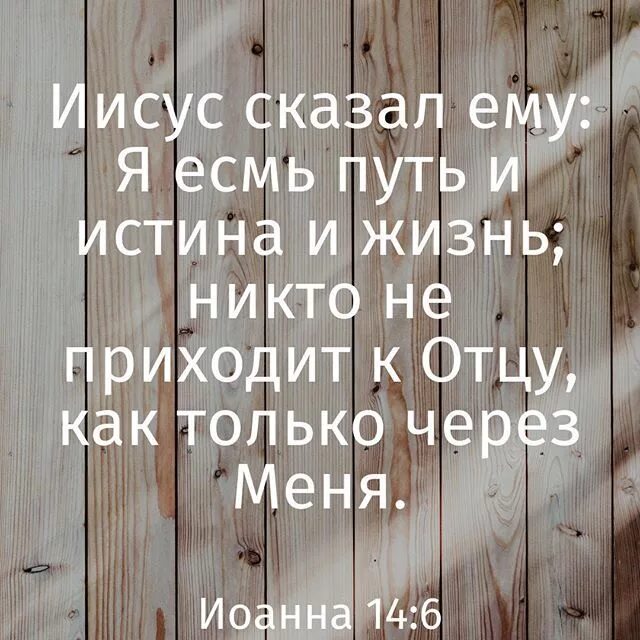 Иисус сказал ему: Я есмь путь и истина и жизнь; никто не приходит к Отцу, как только через Меня.

Иоанна 14:6